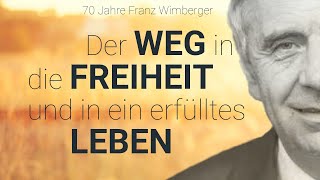 70 Jahre Franz Wimberger

Der WEG in die FREIHEIT und in ein erfülltes LEBEN